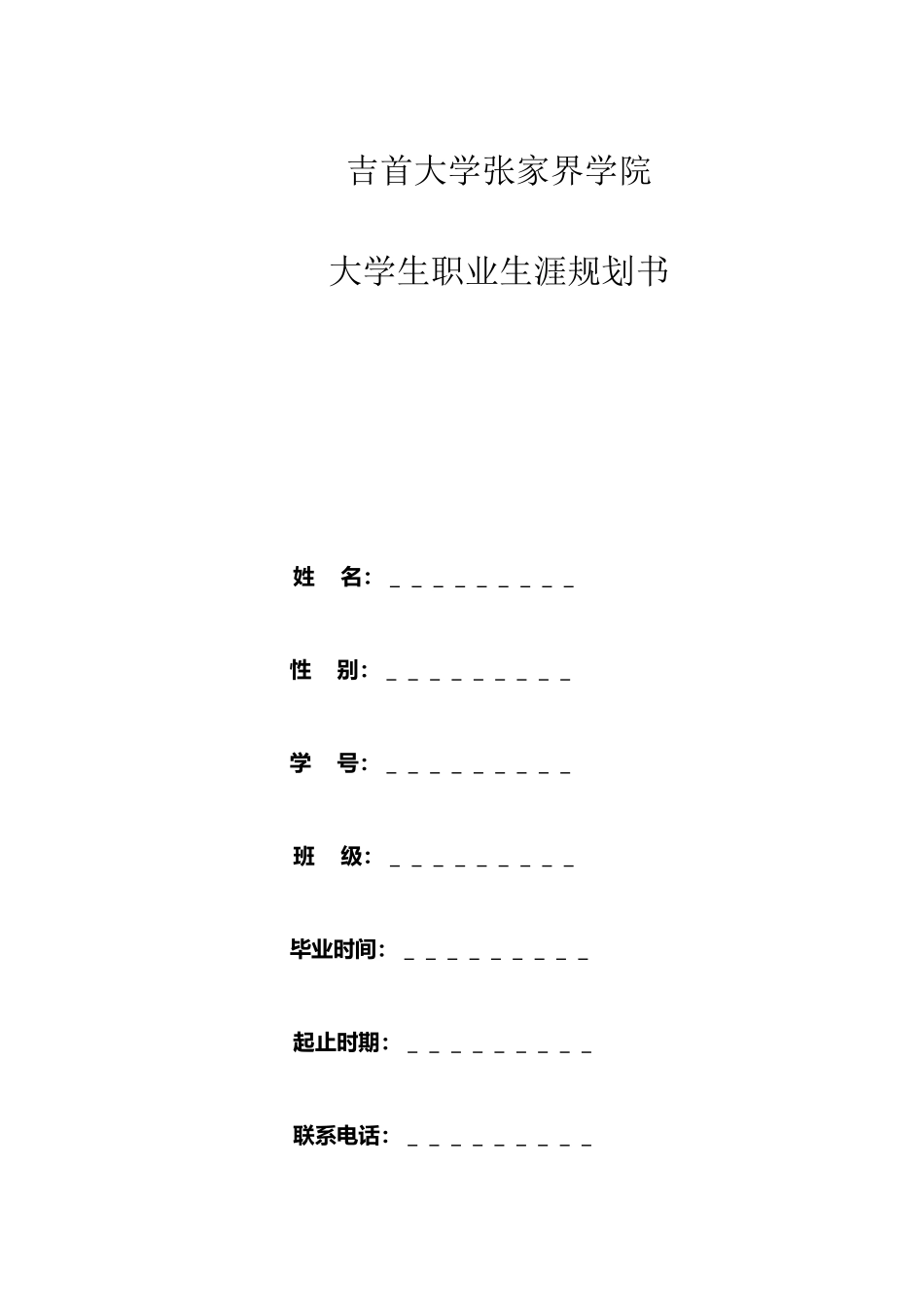 吉首大学张家界学院

大学生职业生涯规划书

姓　名：＿＿＿＿＿＿＿＿＿

性　别：＿＿＿＿＿＿＿＿＿

学　号：＿＿＿＿＿＿＿＿＿

班　级：＿＿＿＿＿＿＿＿＿

毕业时间：＿＿＿＿＿＿＿＿＿

起止时期：＿＿＿＿＿＿＿＿＿

联系电话：＿＿＿＿＿＿＿＿＿